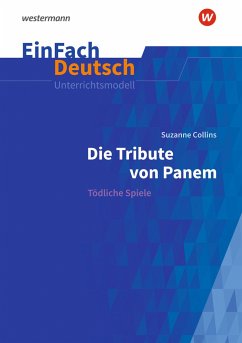 westermann

w

EinFach
Deutsch
Unterrichtsmodell

Suzanne Collins
Die Tribute von Panem
Tödliche Spiele